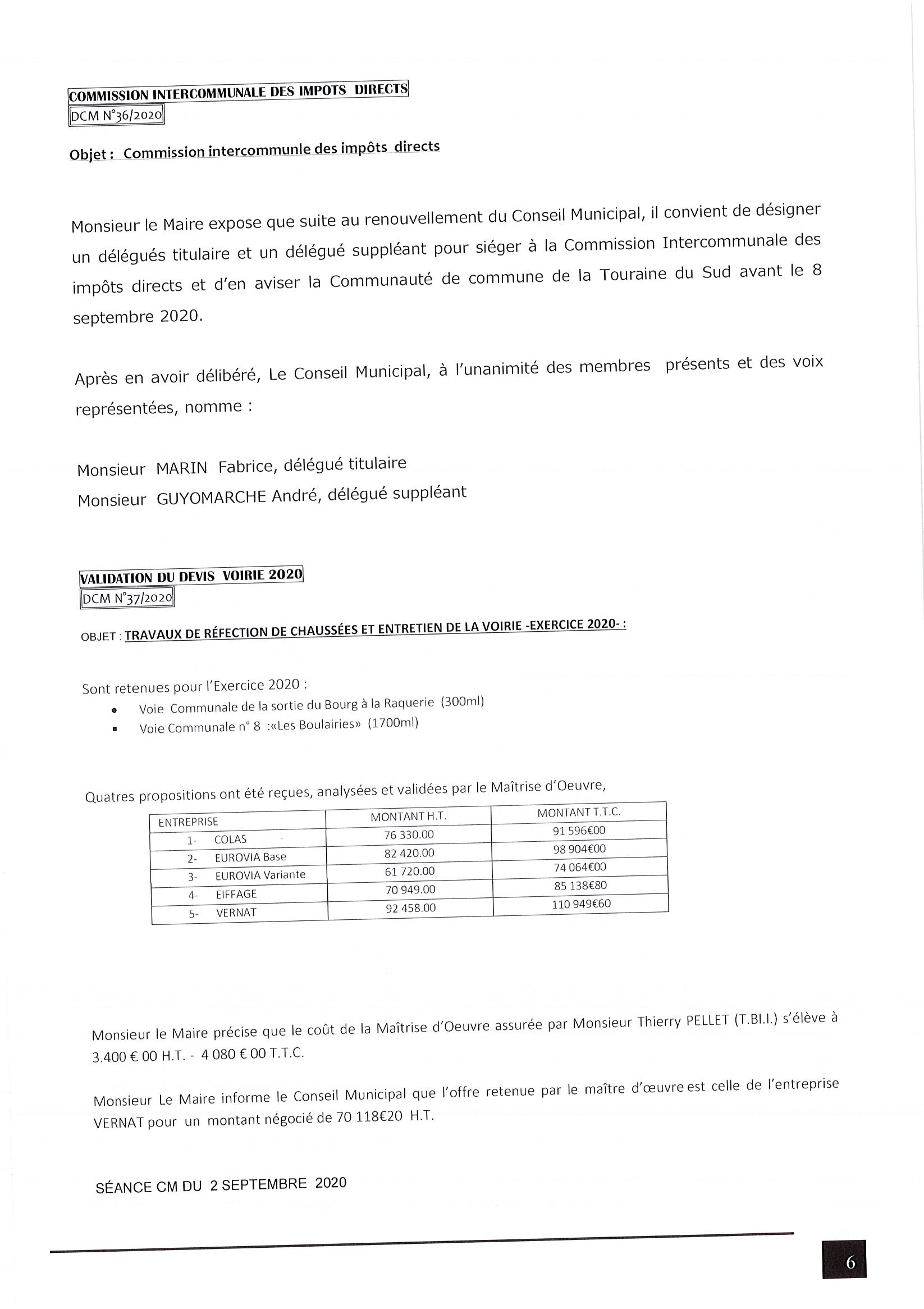 COMMISSION INTERCOMMUNALE DES IMPOTS DIRECTS
DCM N°36/2020

Objet : Commission intercommunle des impôts directs

Monsieur le Maire expose que suite au renouvellement du Conseil Municipal, il convient de désigner un délégués titulaire et un délégué suppléant pour siéger à la Commission Intercommunale des impôts directs et d'en aviser la Communauté de commune de la Touraine du Sud avant le 8 septembre 2020.

Après en avoir délibéré, Le Conseil Municipal, à l'unanimité des membres présents et des voix représentées, nomme :

Monsieur MARIN Fabrice, délégué titulaire
Monsieur GUYOMARCHE André, délégué suppléant

VALIDATION DU DEVIS VOIRIE 2020
DCM N°37/2020

OBJET : TRAVAUX DE RÉFECTION DE CHAUSSÉES ET ENTRETIEN DE LA VOIRIE -EXERCICE 2020- :

Sont retenues pour l'Exercice 2020 :
• Voie Communale de la sortie du Bourg à la Raquerie (300ml)
▪ Voie Communale n° 8 :«Les Boulairies» (1700ml)

Quatres propositions ont été reçues, analysées et validées par le Maîtrise d'Oeuvre,

| ENTREPRISE | MONTANT H.T. | MONTANT T.T.C. |
|---|---|---|
| 1- COLAS | 76 330.00 | 91 596€00 |
| 2- EUROVIA Base | 82 420.00 | 98 904€00 |
| 3- EUROVIA Variante | 61 720.00 | 74 064€00 |
| 4- EIFFAGE | 70 949.00 | 85 138€80 |
| 5- VERNAT | 92 458.00 | 110 949€60 |

Monsieur le Maire précise que le coût de la Maîtrise d'Oeuvre assurée par Monsieur Thierry PELLET (T.BI.I.) s'élève à 3.400 € 00 H.T. - 4 080 € 00 T.T.C.

Monsieur Le Maire informe le Conseil Municipal que l'offre retenue par le maître d'œuvre est celle de l'entreprise VERNAT pour un montant négocié de 70 118€20 H.T.

SÉANCE CM DU 2 SEPTEMBRE 2020

6